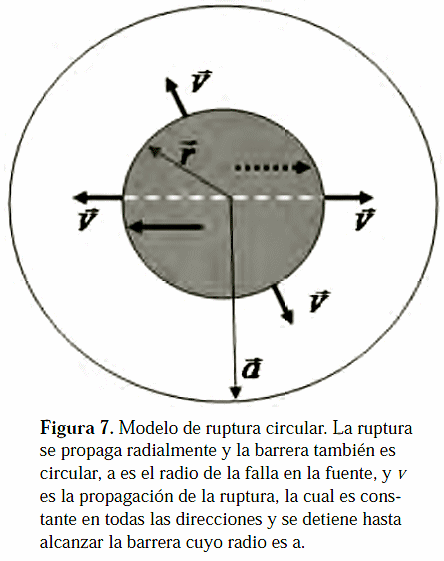 $\vec{v}$

$\vec{r}$

$\vec{v}$

$\vec{v}$

$\vec{v}$

$\vec{a}$

**Figura 7.** Modelo de ruptura circular. La ruptura se propaga radialmente y la barrera también es circular, a es el radio de la falla en la fuente, y $v$ es la propagación de la ruptura, la cual es constante en todas las direcciones y se detiene hasta alcanzar la barrera cuyo radio es a.